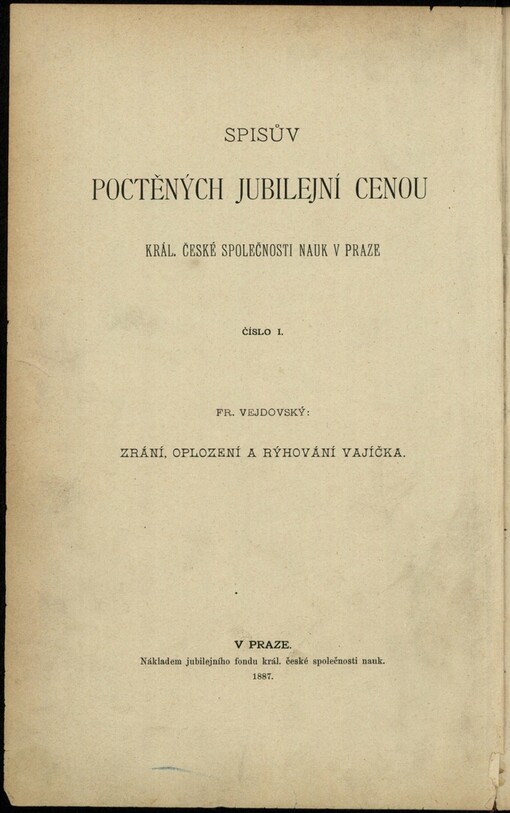 SPISŮV

POCTĚNÝCH JUBILEJNÍ CENOU

KRÁL. ČESKÉ SPOLEČNOSTI NAUK V PRAZE

ČÍSLO I.

FR. VEJDOVSKÝ:

ZRÁNÍ, OPLOZENÍ A RÝHOVÁNÍ VAJÍČKA.

V PRAZE.
Nákladem jubilejního fondu král. české společnosti nauk.
1887.